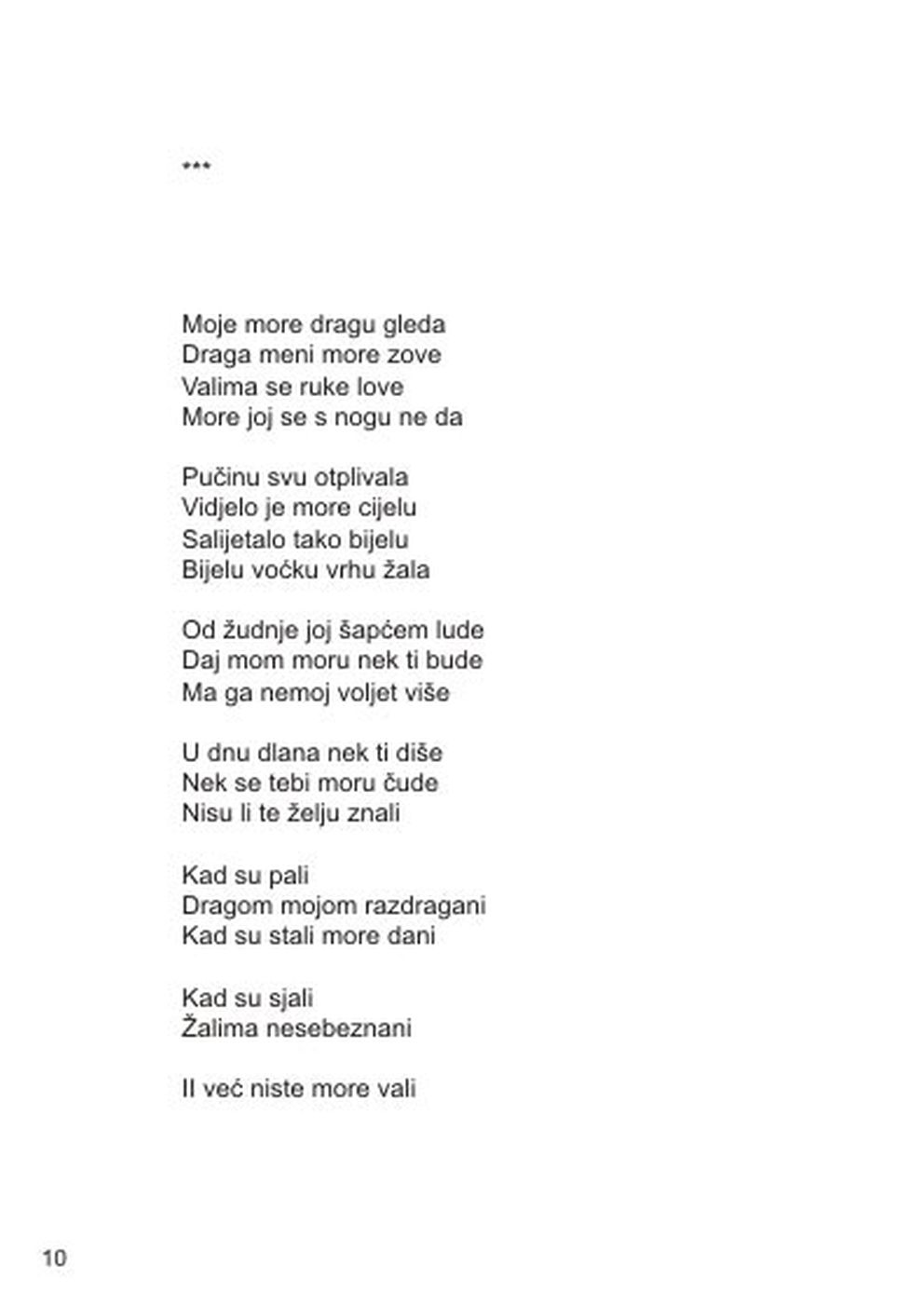 ***

Moje more dragu gleda
Draga meni more zove
Valima se ruke love
More joj se s nogu ne da

Pučinu svu otplivala
Vidjelo je more cijelu
Salijetalo tako bijelu
Bijelu voćku vrhu žala

Od žudnje joj šapćem lude
Daj mom moru nek ti bude
Ma ga nemoj voljet više

U dnu dlana nek ti diše
Nek se tebi moru čude
Nisu li te želju znali

Kad su pali
Dragom mojom razdragani
Kad su stali more dani

Kad su sjali
Žalima nesebeznani

Il već niste more vali

10